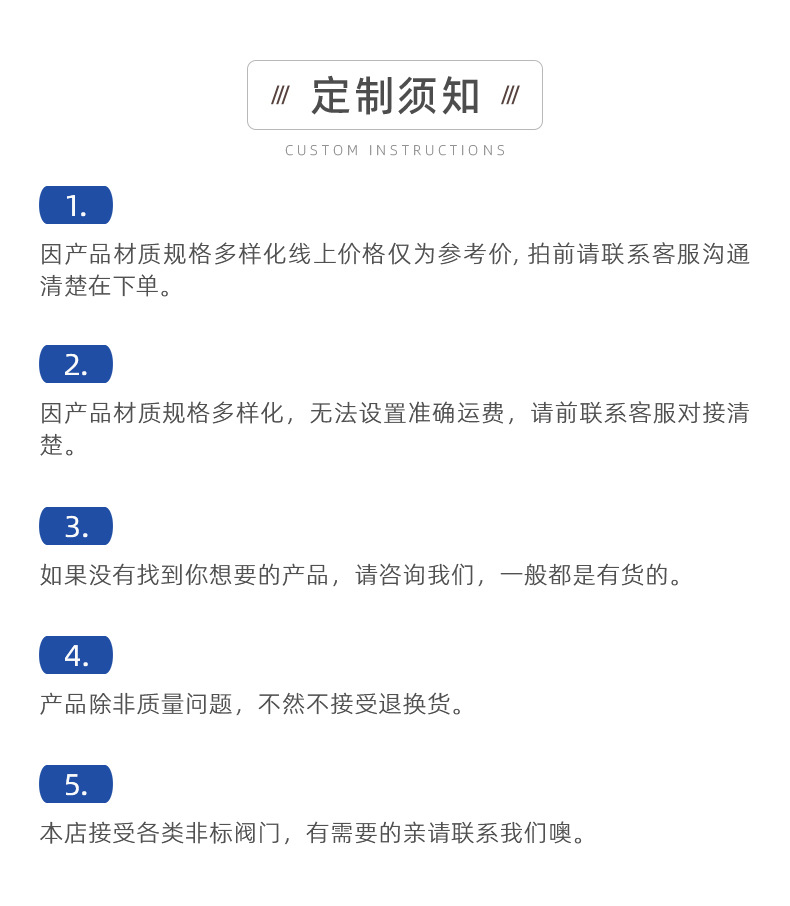 /// 定制须知 ///

CUSTOM INSTRUCTIONS

1.

因产品材质规格多样化线上价格仅为参考价, 拍前请联系客服沟通清楚在下单。

2.

因产品材质规格多样化，无法设置准确运费，请前联系客服对接清楚。

3.

如果没有找到你想要的产品，请咨询我们，一般都是有货的。

4.

产品除非质量问题，不然不接受退换货。

5.

本店接受各类非标阀门，有需要的亲请联系我们噢。